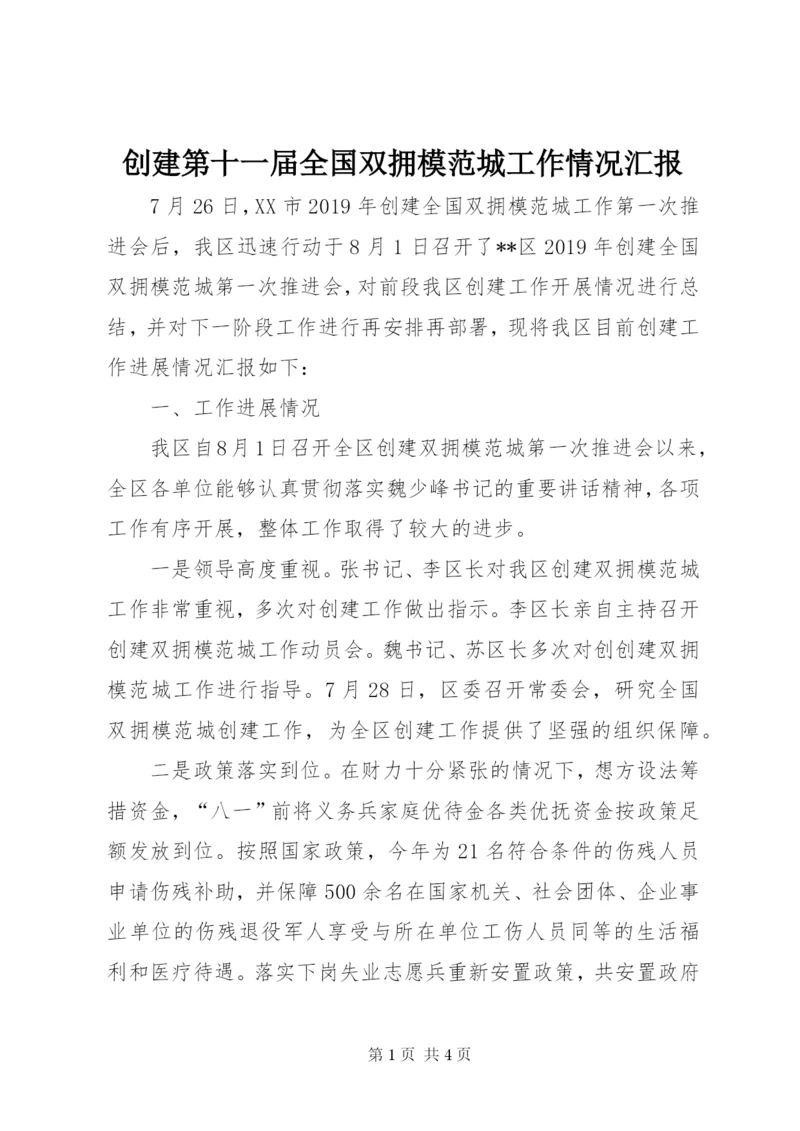 创建第十一届全国双拥模范城工作情况汇报

7月26日，XX市2019年创建全国双拥模范城工作第一次推进会后，我区迅速行动于8月1日召开了**区2019年创建全国双拥模范城第一次推进会，对前段我区创建工作开展情况进行总结，并对下一阶段工作进行再安排再部署，现将我区目前创建工作进展情况汇报如下：

一、工作进展情况

我区自8月1日召开全区创建双拥模范城第一次推进会以来，全区各单位能够认真贯彻落实魏少峰书记的重要讲话精神，各项工作有序开展，整体工作取得了较大的进步。

一是领导高度重视。张书记、李区长对我区创建双拥模范城工作非常重视，多次对创建工作做出指示。李区长亲自主持召开创建双拥模范城工作动员会。魏书记、苏区长多次对创创建双拥模范城工作进行指导。7月28日，区委召开常委会，研究全国双拥模范城创建工作，为全区创建工作提供了坚强的组织保障。

二是政策落实到位。在财力十分紧张的情况下，想方设法筹措资金，“八一”前将义务兵家庭优待金各类优抚资金按政策足额发放到位。按照国家政策，今年为21名符合条件的伤残人员申请伤残补助，并保障500余名在国家机关、社会团体、企业事业单位的伤残退役军人享受与所在单位工伤人员同等的生活福利和医疗待遇。落实下岗失业志愿兵重新安置政策，共安置政府

第1页 共4页